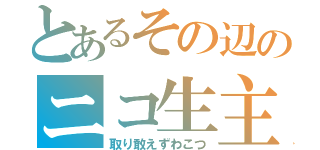 とあるその辺の
ニコ生主
取り敢えずわこつ